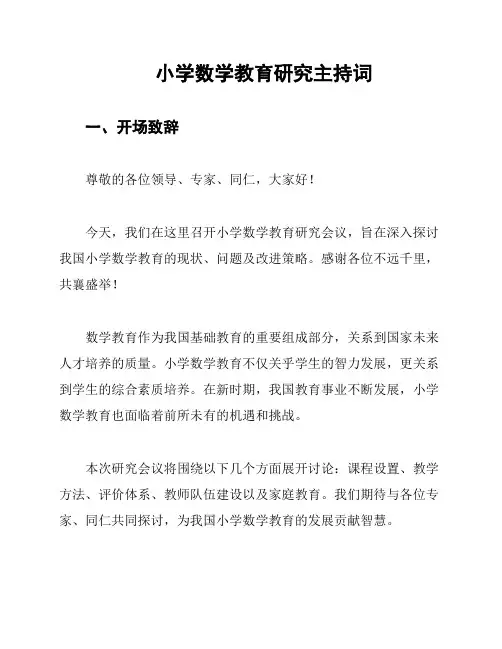 小学数学教育研究主持词

一、开场致辞

尊敬的各位领导、专家、同仁，大家好！

今天，我们在这里召开小学数学教育研究会议，旨在深入探讨我国小学数学教育的现状、问题及改进策略。感谢各位不远千里，共襄盛举！

数学教育作为我国基础教育的重要组成部分，关系到国家未来人才培养的质量。小学数学教育不仅关乎学生的智力发展，更关系到学生的综合素质培养。在新时期，我国教育事业不断发展，小学数学教育也面临着前所未有的机遇和挑战。

本次研究会议将围绕以下几个方面展开讨论：课程设置、教学方法、评价体系、教师队伍建设以及家庭教育。我们期待与各位专家、同仁共同探讨，为我国小学数学教育的发展贡献智慧。